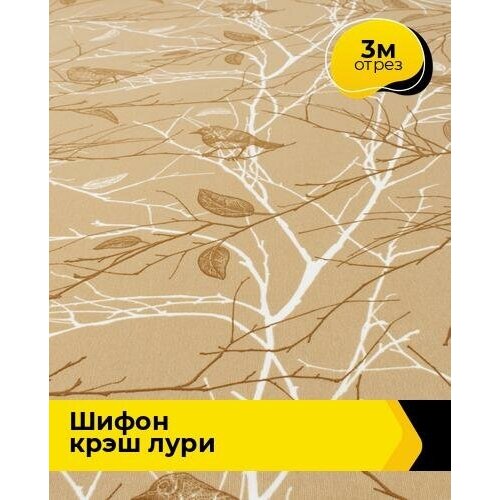 3м
отрез

Шифон
крэш лури